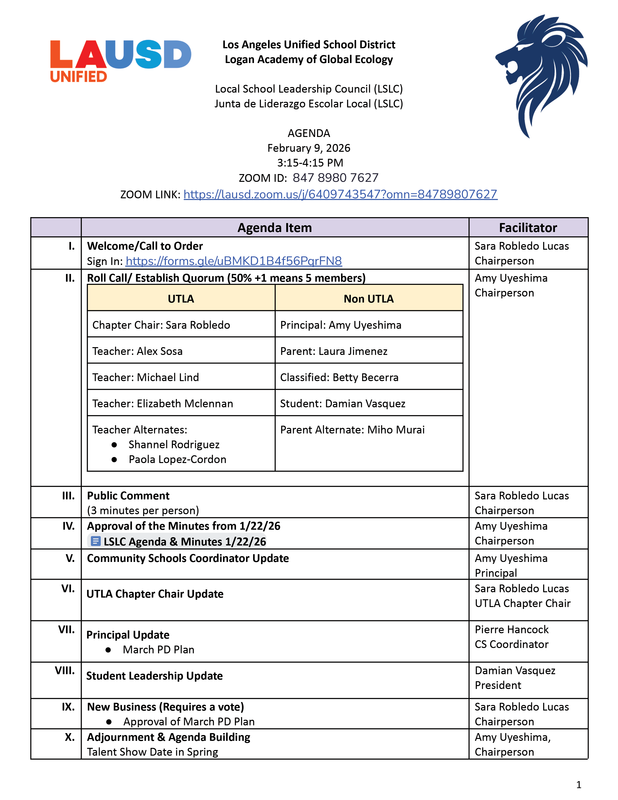 LAUSD
UNIFIED

Los Angeles Unified School District
Logan Academy of Global Ecology

Local School Leadership Council (LSLC)
Junta de Liderazgo Escolar Local (LSLC)

AGENDA
February 9, 2026
3:15-4:15 PM
ZOOM ID: 847 8980 7627
ZOOM LINK: https://lausd.zoom.us/j/6409743547?omn=84789807627

| | Agenda Item | Facilitator |
|---|---|---|
| I. | Welcome/Call to Order Sign In: https://forms.gle/uBMKD1B4f56PqrFN8 | Sara Robledo Lucas Chairperson |
| II. | Roll Call/ Establish Quorum (50% +1 means 5 members) | Amy Uyeshima Chairperson |
| III. | Public Comment (3 minutes per person) | Sara Robledo Lucas Chairperson |
| IV. | Approval of the Minutes from 1/22/26 LSLC Agenda & Minutes 1/22/26 | Amy Uyeshima Chairperson |
| V. | Community Schools Coordinator Update | Amy Uyeshima Principal |
| VI. | UTLA Chapter Chair Update | Sara Robledo Lucas UTLA Chapter Chair |
| VII. | Principal Update • March PD Plan | Pierre Hancock CS Coordinator |
| VIII. | Student Leadership Update | Damian Vasquez President |
| IX. | New Business (Requires a vote) • Approval of March PD Plan | Sara Robledo Lucas Chairperson |
| X. | Adjournment & Agenda Building Talent Show Date in Spring | Amy Uyeshima, Chairperson |

| UTLA | Non UTLA |
|---|---|
| Chapter Chair: Sara Robledo | Principal: Amy Uyeshima |
| Teacher: Alex Sosa | Parent: Laura Jimenez |
| Teacher: Michael Lind | Classified: Betty Becerra |
| Teacher: Elizabeth Mclennan | Student: Damian Vasquez |
| Teacher Alternates: • Shannel Rodriguez • Paola Lopez-Cordon | Parent Alternate: Miho Murai |

1